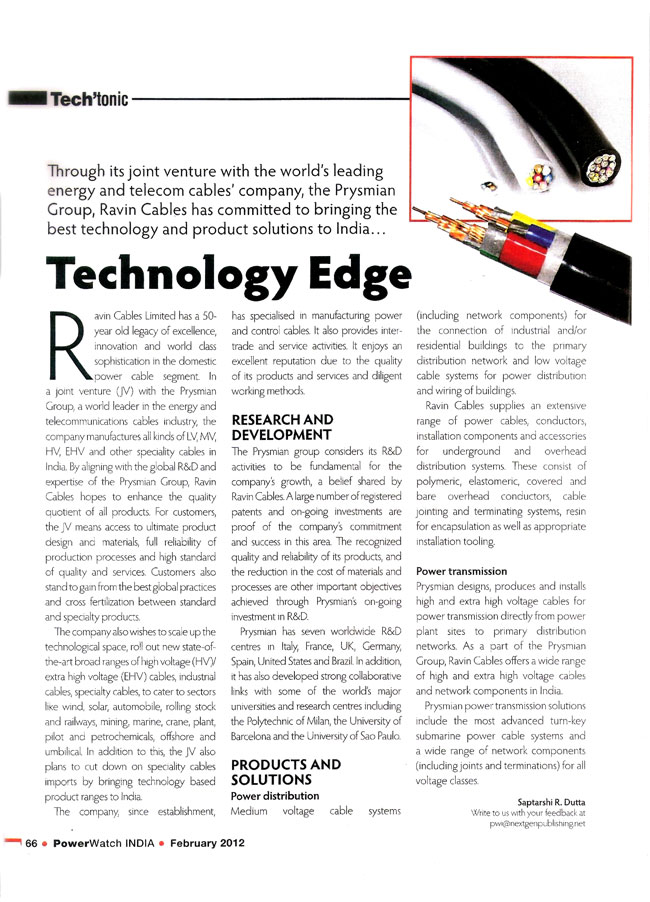 Tech'tonic

Through its joint venture with the world's leading energy and telecom cables' company, the Prysmian Group, Ravin Cables has committed to bringing the best technology and product solutions to India...

Technology Edge

Ravin Cables Limited has a 50-year old legacy of excellence, innovation and world class sophistication in the domestic power cable segment. In a joint venture (JV) with the Prysmian Group, a world leader in the energy and telecommunications cables industry, the company manufactures all kinds of LV, MV, HV, EHV and other speciality cables in India. By aligning with the global R&D and expertise of the Prysmian Group, Ravin Cables hopes to enhance the quality quotient of all products. For customers, the JV means access to ultimate product design and materials, full reliability of production processes and high standard of quality and services. Customers also stand to gain from the best global practices and cross fertilization between standard and specialty products.

The company also wishes to scale up the technological space, roll out new state-of-the-art broad ranges of high voltage (HV)/ extra high voltage (EHV) cables, industrial cables, specialty cables, to cater to sectors like wind, solar, automobile, rolling stock and railways, mining, marine, crane, plant, pilot and petrochemicals, offshore and umbilical. In addition to this, the JV also plans to cut down on speciality cables imports by bringing technology based product ranges to India.

The company, since establishment, has specialised in manufacturing power and control cables. It also provides inter-trade and service activities. It enjoys an excellent reputation due to the quality of its products and services and diligent working methods.

RESEARCH AND DEVELOPMENT

The Prysmian group considers its R&D activities to be fundamental for the company's growth, a belief shared by Ravin Cables. A large number of registered patents and on-going investments are proof of the company's commitment and success in this area. The recognized quality and reliability of its products, and the reduction in the cost of materials and processes are other important objectives achieved through Prysmian's on-going investment in R&D.

Prysmian has seven worldwide R&D centres in Italy, France, UK, Germany, Spain, United States and Brazil. In addition, it has also developed strong collaborative links with some of the world's major universities and research centres including the Polytechnic of Milan, the University of Barcelona and the University of Sao Paulo.

PRODUCTS AND SOLUTIONS

Power distribution

Medium voltage cable systems (including network components) for the connection of industrial and/or residential buildings to the primary distribution network and low voltage cable systems for power distribution and wiring of buildings.

Ravin Cables supplies an extensive range of power cables, conductors, installation components and accessories for underground and overhead distribution systems. These consist of polymeric, elastomeric, covered and bare overhead conductors, cable jointing and terminating systems, resin for encapsulation as well as appropriate installation tooling.

Power transmission

Prysmian designs, produces and installs high and extra high voltage cables for power transmission directly from power plant sites to primary distribution networks. As a part of the Prysmian Group, Ravin Cables offers a wide range of high and extra high voltage cables and network components in India.

Prysmian power transmission solutions include the most advanced turn-key submarine power cable systems and a wide range of network components (including joints and terminations) for all voltage classes.

Saptarshi R. Dutta
Write to us with your feedback at pw@nextgenpublishing.net

66 • PowerWatch INDIA • February 2012